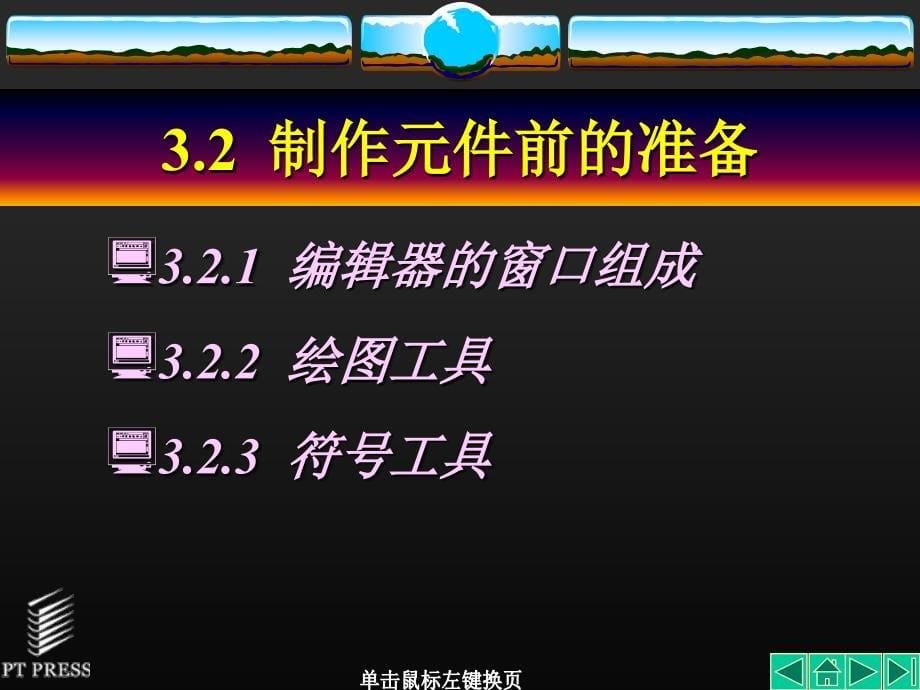 3.2 制作元件前的准备

3.2.1 编辑器的窗口组成

3.2.2 绘图工具

3.2.3 符号工具

PT PRESS

单击鼠标左键换页